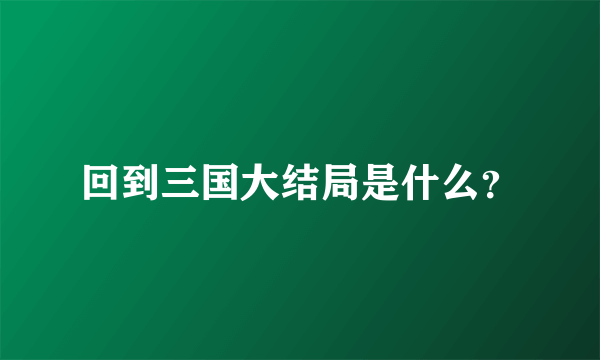 回到三国大结局是什么?